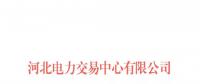 河北电力交易中心有限公司